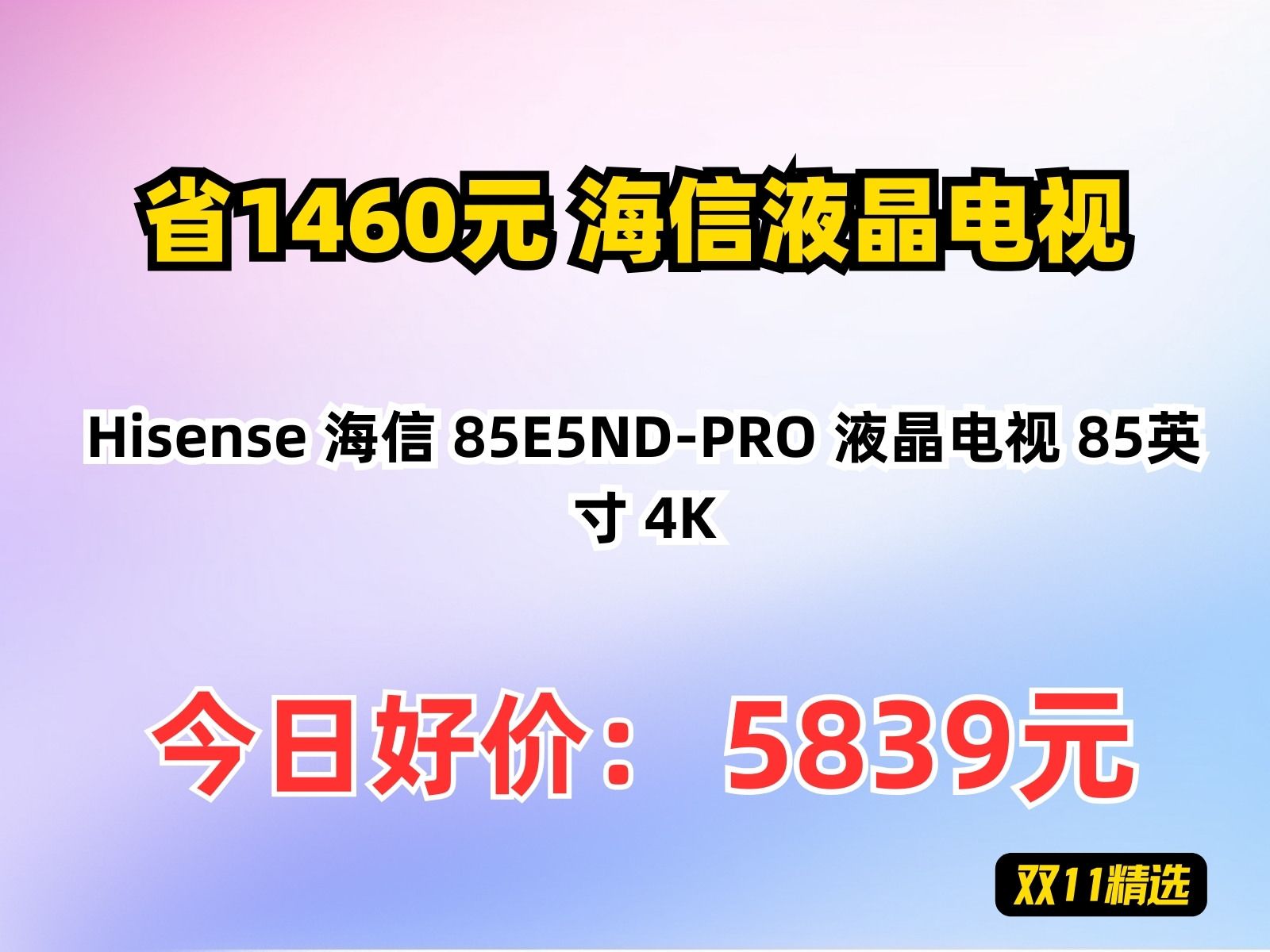 省1460元 海信液晶电视

Hisense 海信 85E5ND-PRO 液晶电视 85英寸 4K

今日好价： 5839元

双11精选